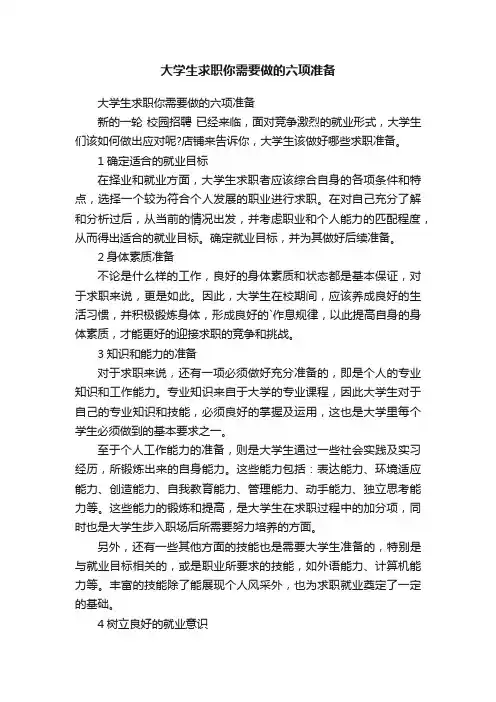 大学生求职你需要做的六项准备

大学生求职你需要做的六项准备

新的一轮 校园招聘 已经来临，面对竞争激烈的就业形式，大学生们该如何做出应对呢?店铺来告诉你，大学生该做好哪些求职准备。

1 确定适合的就业目标

在择业和就业方面，大学生求职者应该综合自身的各项条件和特点，选择一个较为符合个人发展的职业进行求职。在对自己充分了解和分析过后，从当前的情况出发，并考虑职业和个人能力的匹配程度，从而得出适合的就业目标。确定就业目标，并为其做好后续准备。

2 身体素质准备

不论是什么样的工作，良好的身体素质和状态都是基本保证，对于求职来说，更是如此。因此，大学生在校期间，应该养成良好的生活习惯，并积极锻炼身体，形成良好的`作息规律，以此提高自身的身体素质，才能更好的迎接求职的竞争和挑战。

3 知识和能力的准备

对于求职来说，还有一项必须做好充分准备的，即是个人的专业知识和工作能力。专业知识来自于大学的专业课程，因此大学生对于自己的专业知识和技能，必须良好的掌握及运用，这也是大学里每个学生必须做到的基本要求之一。

至于个人工作能力的准备，则是大学生通过一些社会实践及实习经历，所锻炼出来的自身能力。这些能力包括：表达能力、环境适应能力、创造能力、自我教育能力、管理能力、动手能力、独立思考能力等。这些能力的锻炼和提高，是大学生在求职过程中的加分项，同时也是大学生步入职场后所需要努力培养的方面。

另外，还有一些其他方面的技能也是需要大学生准备的，特别是与就业目标相关的，或是职业所要求的技能，如外语能力、计算机能力等。丰富的技能除了能展现个人风采外，也为求职就业奠定了一定的基础。

4 树立良好的就业意识